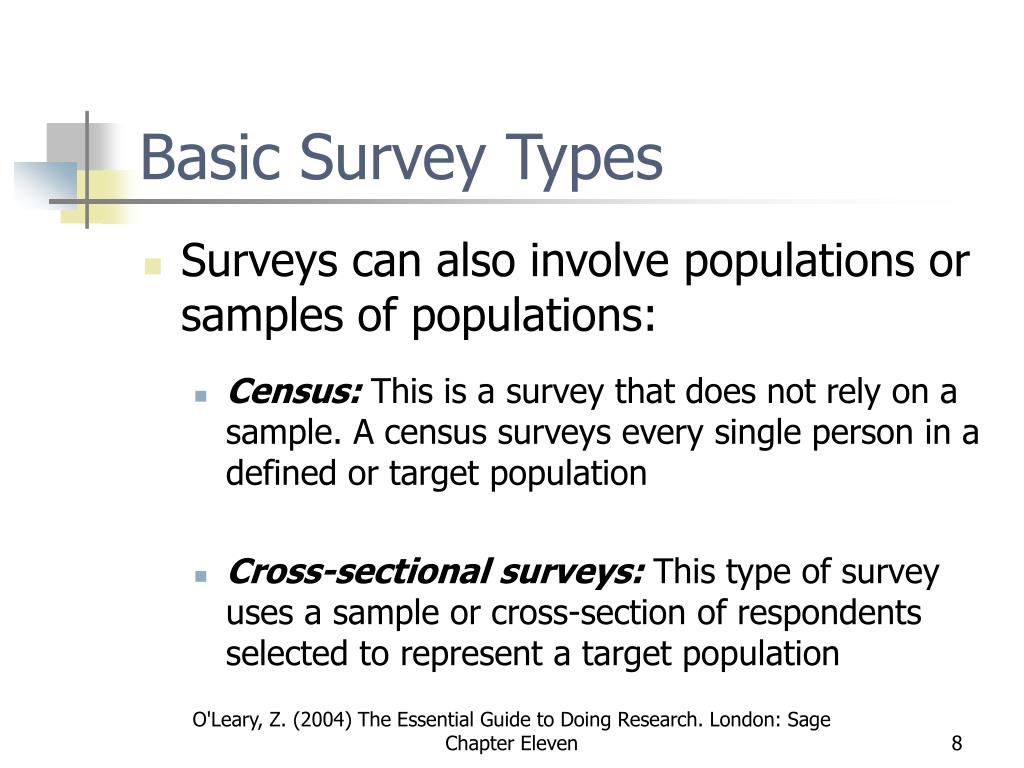 Basic Survey Types

Surveys can also involve populations or samples of populations:

Census: This is a survey that does not rely on a sample. A census surveys every single person in a defined or target population

Cross-sectional surveys: This type of survey uses a sample or cross-section of respondents selected to represent a target population

O'Leary, Z. (2004) The Essential Guide to Doing Research. London: Sage Chapter Eleven

8